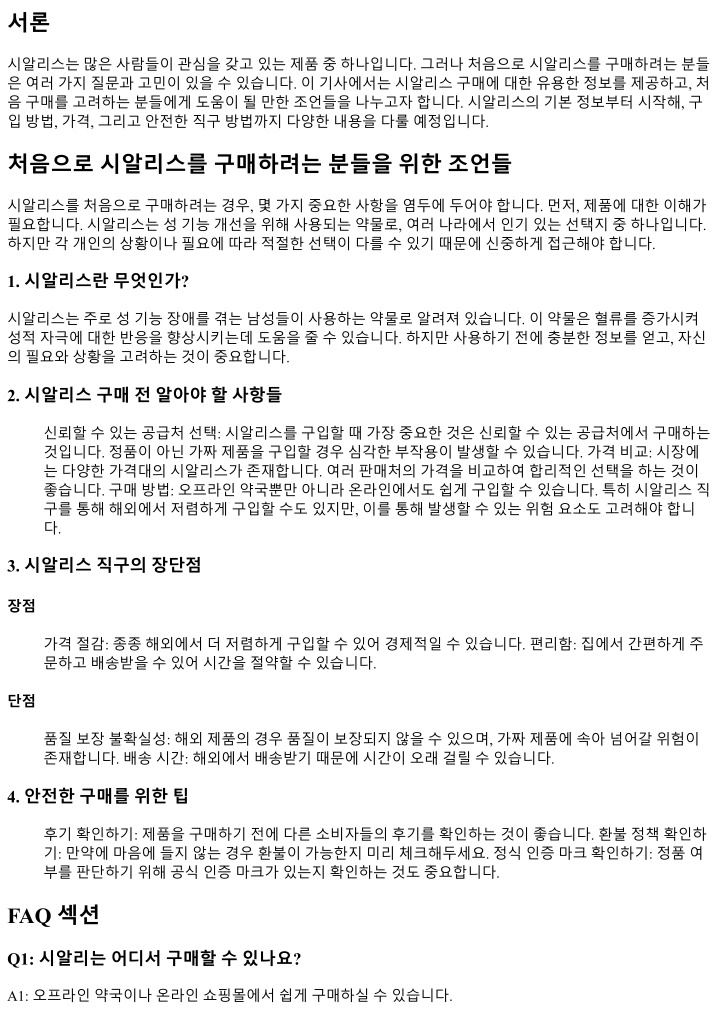 서론

시알리스는 많은 사람들이 관심을 갖고 있는 제품 중 하나입니다. 그러나 처음으로 시알리스를 구매하려는 분들은 여러 가지 질문과 고민이 있을 수 있습니다. 이 기사에서는 시알리스 구매에 대한 유용한 정보를 제공하고, 처음 구매를 고려하는 분들에게 도움이 될 만한 조언들을 나누고자 합니다. 시알리스의 기본 정보부터 시작해, 구입 방법, 가격, 그리고 안전한 직구 방법까지 다양한 내용을 다룰 예정입니다.

처음으로 시알리스를 구매하려는 분들을 위한 조언들

시알리스를 처음으로 구매하려는 경우, 몇 가지 중요한 사항을 염두에 두어야 합니다. 먼저, 제품에 대한 이해가 필요합니다. 시알리스는 성 기능 개선을 위해 사용되는 약물로, 여러 나라에서 인기 있는 선택지 중 하나입니다. 하지만 각 개인의 상황이나 필요에 따라 적절한 선택이 다를 수 있기 때문에 신중하게 접근해야 합니다.

1. 시알리스란 무엇인가?

시알리스는 주로 성 기능 장애를 겪는 남성들이 사용하는 약물로 알려져 있습니다. 이 약물은 혈류를 증가시켜 성적 자극에 대한 반응을 향상시키는데 도움을 줄 수 있습니다. 하지만 사용하기 전에 충분한 정보를 얻고, 자신의 필요와 상황을 고려하는 것이 중요합니다.

2. 시알리스 구매 전 알아야 할 사항들

신뢰할 수 있는 공급처 선택: 시알리스를 구입할 때 가장 중요한 것은 신뢰할 수 있는 공급처에서 구매하는 것입니다. 정품이 아닌 가짜 제품을 구입할 경우 심각한 부작용이 발생할 수 있습니다. 가격 비교: 시장에는 다양한 가격대의 시알리스가 존재합니다. 여러 판매처의 가격을 비교하여 합리적인 선택을 하는 것이 좋습니다. 구매 방법: 오프라인 약국뿐만 아니라 온라인에서도 쉽게 구입할 수 있습니다. 특히 시알리스 직구를 통해 해외에서 저렴하게 구입할 수도 있지만, 이를 통해 발생할 수 있는 위험 요소도 고려해야 합니다.

3. 시알리스 직구의 장단점

장점

가격 절감: 종종 해외에서 더 저렴하게 구입할 수 있어 경제적일 수 있습니다. 편리함: 집에서 간편하게 주문하고 배송받을 수 있어 시간을 절약할 수 있습니다.

단점

품질 보장 불확실성: 해외 제품의 경우 품질이 보장되지 않을 수 있으며, 가짜 제품에 속아 넘어갈 위험이 존재합니다. 배송 시간: 해외에서 배송받기 때문에 시간이 오래 걸릴 수 있습니다.

4. 안전한 구매를 위한 팁

후기 확인하기: 제품을 구매하기 전에 다른 소비자들의 후기를 확인하는 것이 좋습니다. 환불 정책 확인하기: 만약에 마음에 들지 않는 경우 환불이 가능한지 미리 체크해두세요. 정식 인증 마크 확인하기: 정품 여부를 판단하기 위해 공식 인증 마크가 있는지 확인하는 것도 중요합니다.

FAQ 섹션

Q1: 시알리는 어디서 구매할 수 있나요?

A1: 오프라인 약국이나 온라인 쇼핑몰에서 쉽게 구매하실 수 있습니다.